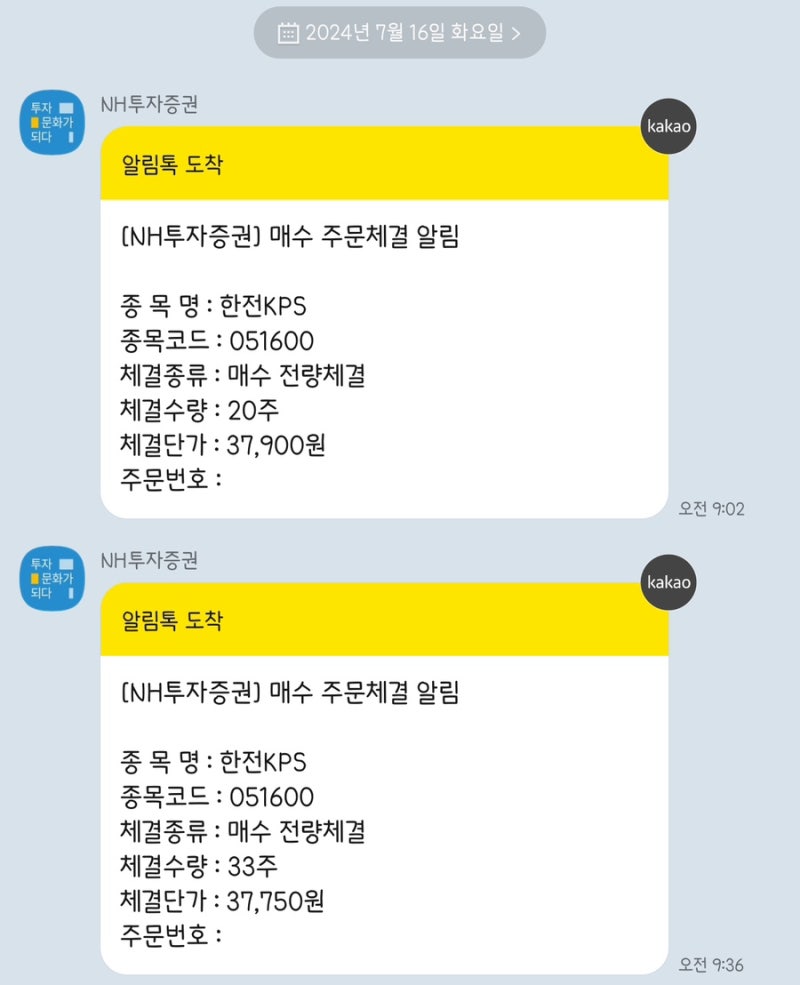 2024년 7월 16일 화요일 >

투자 문화가 되다

NH투자증권

kakao

알림톡 도착

[NH투자증권] 매수 주문체결 알림

종 목 명 : 한전KPS
종목코드 : 051600
체결종류 : 매수 전량체결
체결수량 : 20주
체결단가 : 37,900원
주문번호 :

오전 9:02

투자 문화가 되다

NH투자증권

kakao

알림톡 도착

[NH투자증권] 매수 주문체결 알림

종 목 명 : 한전KPS
종목코드 : 051600
체결종류 : 매수 전량체결
체결수량 : 33주
체결단가 : 37,750원
주문번호 :

오전 9:36